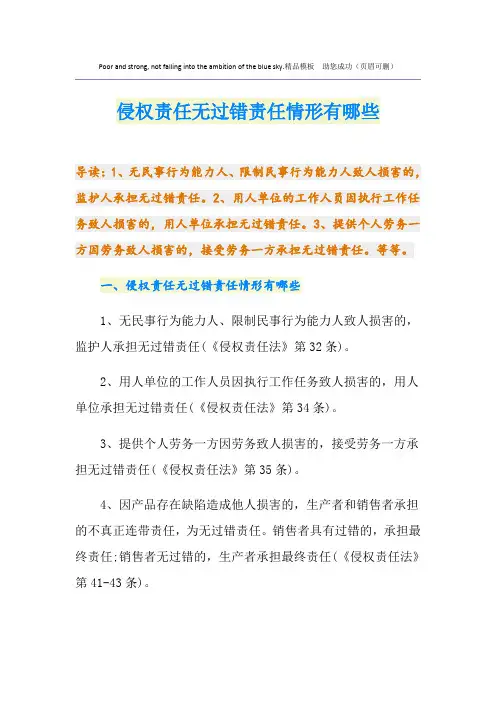 Poor and strong, not falling into the ambition of the blue sky.精品模板　助您成功（页眉可删）

侵权责任无过错责任情形有哪些

导读：1、无民事行为能力人、限制民事行为能力人致人损害的，监护人承担无过错责任。2、用人单位的工作人员因执行工作任务致人损害的，用人单位承担无过错责任。3、提供个人劳务一方因劳务致人损害的，接受劳务一方承担无过错责任。等等。

一、侵权责任无过错责任情形有哪些

1、无民事行为能力人、限制民事行为能力人致人损害的，监护人承担无过错责任(《侵权责任法》第32条)。

2、用人单位的工作人员因执行工作任务致人损害的，用人单位承担无过错责任(《侵权责任法》第34条)。

3、提供个人劳务一方因劳务致人损害的，接受劳务一方承担无过错责任(《侵权责任法》第35条)。

4、因产品存在缺陷造成他人损害的，生产者和销售者承担的不真正连带责任，为无过错责任。销售者具有过错的，承担最终责任;销售者无过错的，生产者承担最终责任(《侵权责任法》第41-43条)。